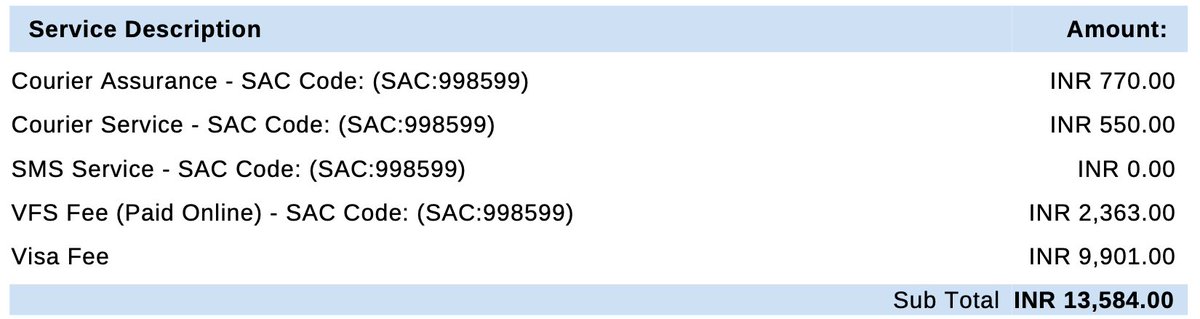 | Service Description | Amount: |
|---|---|
| Courier Assurance - SAC Code: (SAC:998599) | INR 770.00 |
| Courier Service - SAC Code: (SAC:998599) | INR 550.00 |
| SMS Service - SAC Code: (SAC:998599) | INR 0.00 |
| VFS Fee (Paid Online) - SAC Code: (SAC:998599) | INR 2,363.00 |
| Visa Fee | INR 9,901.00 |
| Sub Total | INR 13,584.00 |